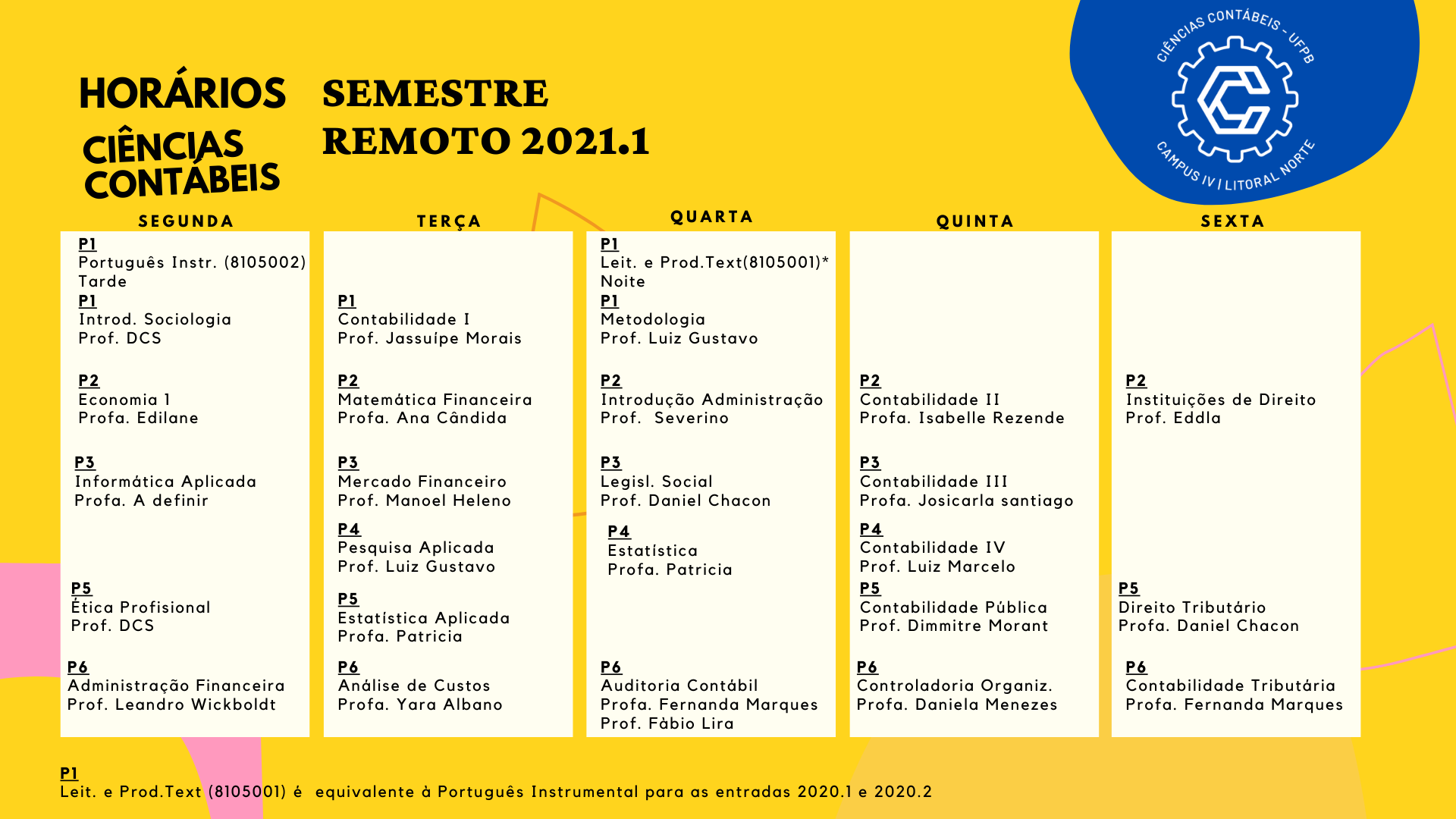 HORÁRIOS
CIÊNCIAS CONTÁBEIS

SEMESTRE REMOTO 2021.1

CIÊNCIAS CONTÁBEIS - UFPB
CAMPUS IV | LITORAL NORTE

SEGUNDA

P1
Português Instr. (8105002)
Tarde
P1
Introd. Sociologia
Prof. DCS

P2
Economia 1
Profa. Edilane

P3
Informática Aplicada
Profa. A definir

P5
Ética Profisional
Prof. DCS

P6
Administração Financeira
Prof. Leandro Wickboldt

TERÇA

P1
Contabilidade I
Prof. Jassuípe Morais

P2
Matemática Financeira
Profa. Ana Cândida

P3
Mercado Financeiro
Prof. Manoel Heleno

P4
Pesquisa Aplicada
Prof. Luiz Gustavo

P5
Estatística Aplicada
Profa. Patricia

P6
Análise de Custos
Profa. Yara Albano

QUARTA

P1
Leit. e Prod.Text(8105001)*
Noite
P1
Metodologia
Prof. Luiz Gustavo

P2
Introdução Administração
Prof. Severino

P3
Legisl. Social
Prof. Daniel Chacon

P4
Estatística
Profa. Patricia

P6
Auditoria Contábil
Profa. Fernanda Marques
Prof. Fàbio Lira

QUINTA

P2
Contabilidade II
Profa. Isabelle Rezende

P3
Contabilidade III
Profa. Josicarla santiago

P4
Contabilidade IV
Prof. Luiz Marcelo

P5
Contabilidade Pública
Prof. Dimmitre Morant

P6
Controladoria Organiz.
Profa. Daniela Menezes

SEXTA

P2
Instituições de Direito
Prof. Eddla

P5
Direito Tributário
Profa. Daniel Chacon

P6
Contabilidade Tributária
Profa. Fernanda Marques

P1
Leit. e Prod.Text (8105001) é equivalente à Português Instrumental para as entradas 2020.1 e 2020.2